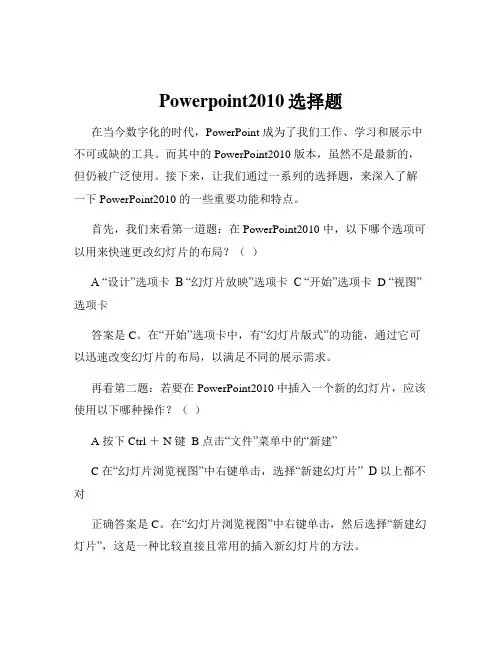 Powerpoint2010 选择题

在当今数字化的时代，PowerPoint 成为了我们工作、学习和展示中不可或缺的工具。而其中的 PowerPoint2010 版本，虽然不是最新的，但仍被广泛使用。接下来，让我们通过一系列的选择题，来深入了解一下 PowerPoint2010 的一些重要功能和特点。

首先，我们来看第一道题：在 PowerPoint2010 中，以下哪个选项可以用来快速更改幻灯片的布局？（ ）

A “设计”选项卡 B “幻灯片放映”选项卡 C “开始”选项卡 D “视图”选项卡

答案是 C。在“开始”选项卡中，有“幻灯片版式”的功能，通过它可以迅速改变幻灯片的布局，以满足不同的展示需求。

再看第二题：若要在 PowerPoint2010 中插入一个新的幻灯片，应该使用以下哪种操作？（ ）

A 按下 Ctrl ＋ N 键 B 点击“文件”菜单中的“新建”

C 在“幻灯片浏览视图”中右键单击，选择“新建幻灯片” D 以上都不对

正确答案是 C。在“幻灯片浏览视图”中右键单击，然后选择“新建幻灯片”，这是一种比较直接且常用的插入新幻灯片的方法。